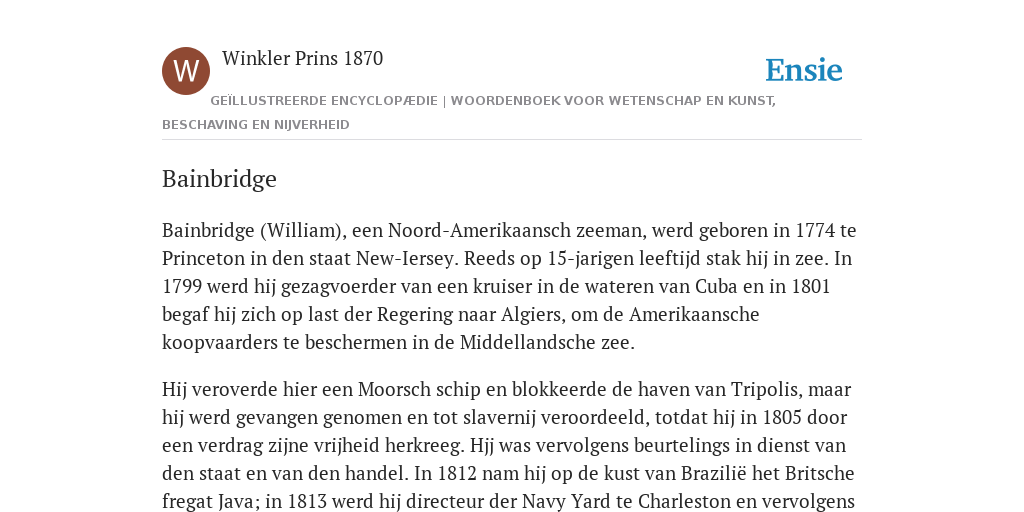 W

Winkler Prins 1870

Ensie

GEÏLLUSTREERDE ENCYCLOPÆDIE | WOORDENBOEK VOOR WETENSCHAP EN KUNST, BESCHAVING EN NIJVERHEID

Bainbridge

Bainbridge (William), een Noord-Amerikaansch zeeman, werd geboren in 1774 te Princeton in den staat New-Iersey. Reeds op 15-jarigen leeftijd stak hij in zee. In 1799 werd hij gezagvoerder van een kruiser in de wateren van Cuba en in 1801 begaf hij zich op last der Regering naar Algiers, om de Amerikaansche koopvaarders te beschermen in de Middellandsche zee.

Hij veroverde hier een Moorsch schip en blokkeerde de haven van Tripolis, maar hij werd gevangen genomen en tot slavernij veroordeeld, totdat hij in 1805 door een verdrag zijne vrijheid herkreeg. Hjj was vervolgens beurtelings in dienst van den staat en van den handel. In 1812 nam hij op de kust van Brazilië het Britsche fregat Java; in 1813 werd hij directeur der Navy Yard te Charleston en vervolgens